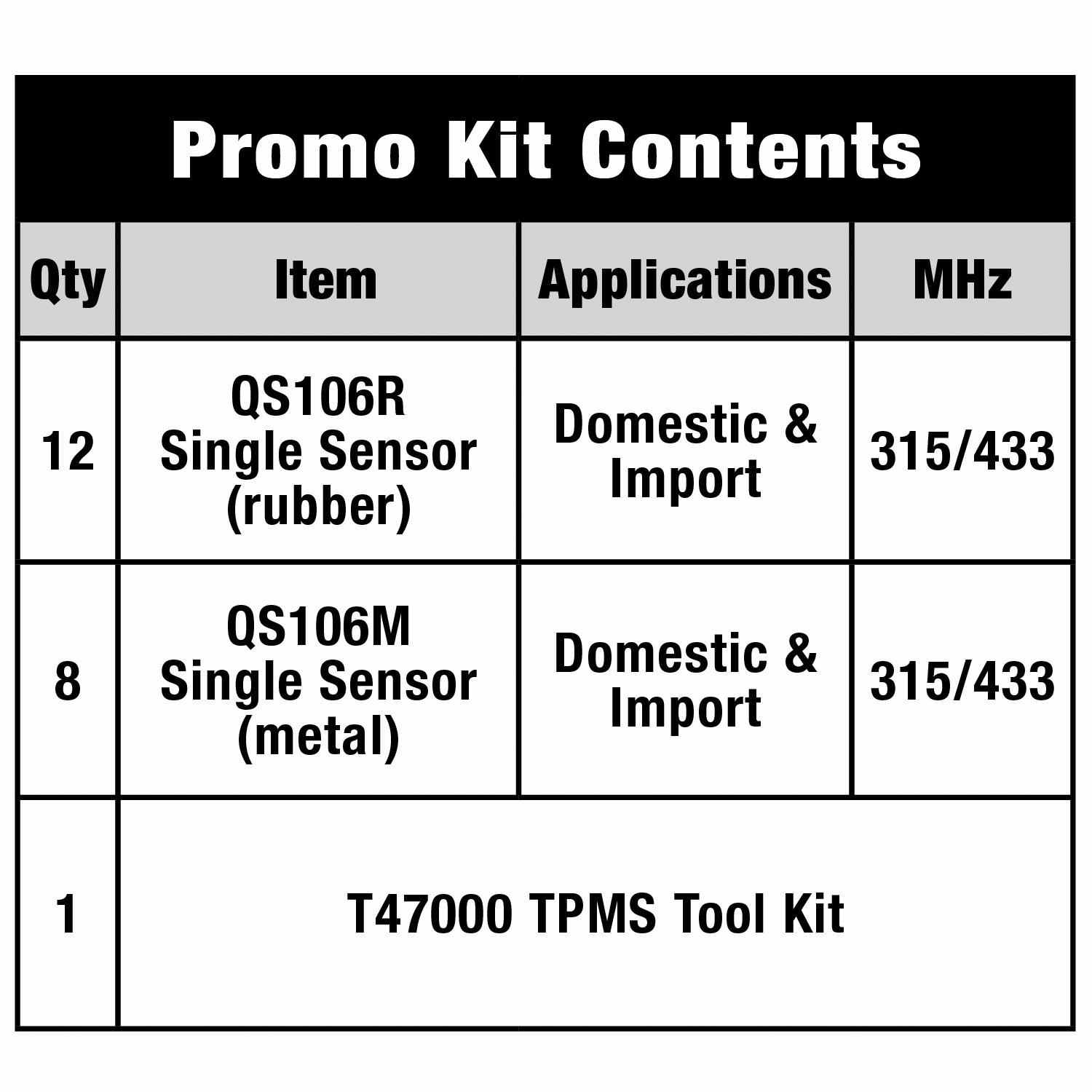 Promo Kit Contents

| Qty | Item | Applications | MHz |
|---|---|---|---|
| 12 | QS106R Single Sensor (rubber) | Domestic & Import | 315/433 |
| 8 | QS106M Single Sensor (metal) | Domestic & Import | 315/433 |
| 1 | T47000 TPMS Tool Kit | | |